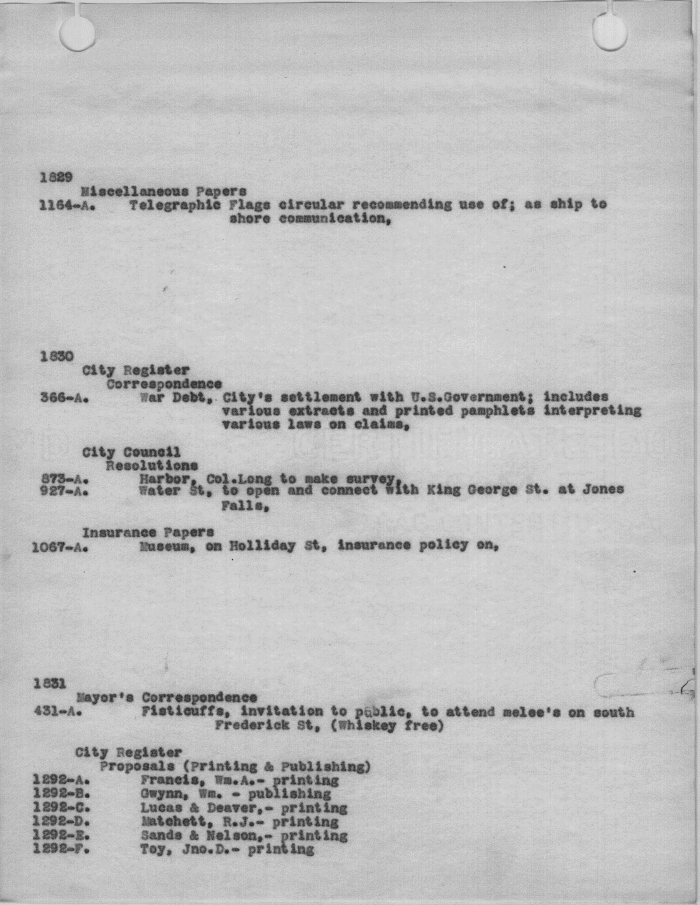 1829
Miscellaneous Papers
1164-A. Telegraphic Flags circular recommending use of; as ship to shore communication,

1830
City Register
Correspondence
366-A. War Debt, City's settlement with U.S.Government; includes various extracts and printed pamphlets interpreting various laws on claims,

City Council
Resolutions
873-A. Harbor, Col.Long to make survey,
927-A. Water St, to open and connect with King George St. at Jones Falls,

Insurance Papers
1067-A. Museum, on Holliday St, insurance policy on,

1831
Mayor's Correspondence
431-A. Fisticuffs, invitation to public, to attend melee's on south Frederick St, (Whiskey free)

City Register
Proposals (Printing & Publishing)
1292-A. Francis, Wm.A.- printing
1292-B. Gwynn, Wm. - publishing
1292-C. Lucas & Deaver,- printing
1292-D. Matchett, R.J.- printing
1292-E. Sands & Nelson,- printing
1292-F. Toy, Jno.D.- printing